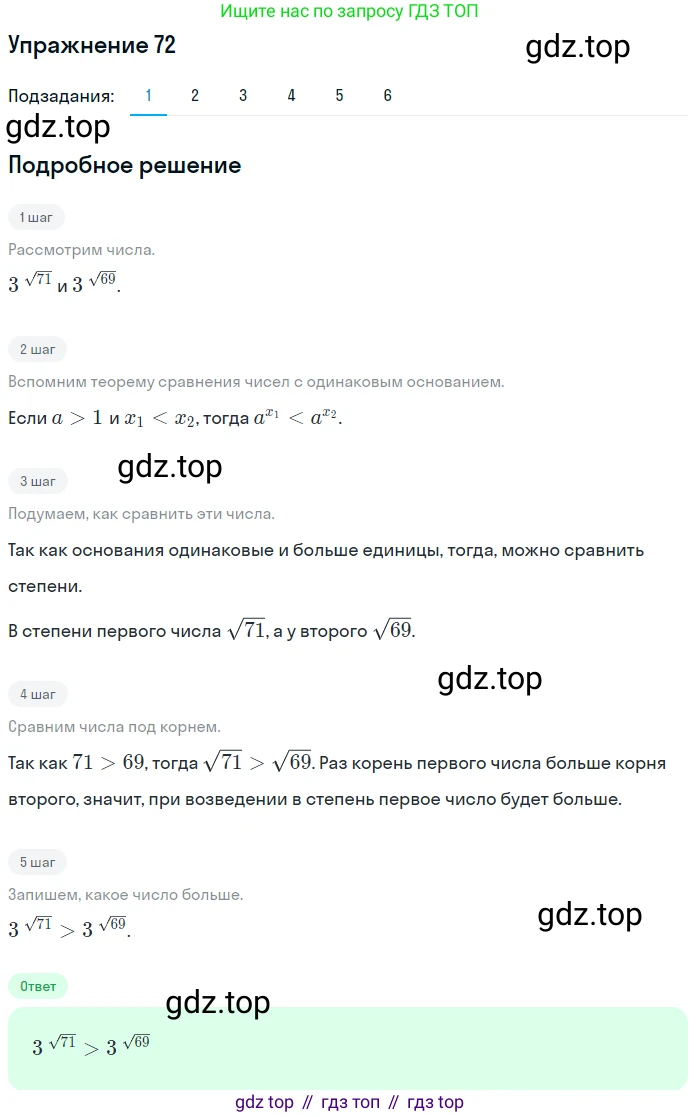 Ищите нас по запросу ГДЗ ТОП

Упражнение 72

gdz.top

Подзадания: 1 2 3 4 5 6

gdz.top

Подробное решение

1 шаг

Рассмотрим числа.

$3^{\sqrt{71}}$ и $3^{\sqrt{69}}$.

2 шаг

Вспомним теорему сравнения чисел с одинаковым основанием.

Если $a > 1$ и $x_1 < x_2$, тогда $a^{x_1} < a^{x_2}$.

gdz.top

3 шаг

Подумаем, как сравнить эти числа.

Так как основания одинаковые и больше единицы, тогда, можно сравнить степени.

В степени первого числа $\sqrt{71}$, а у второго $\sqrt{69}$.

gdz.top

4 шаг

Сравним числа под корнем.

Так как $71 > 69$, тогда $\sqrt{71} > \sqrt{69}$. Раз корень первого числа больше корня второго, значит, при возведении в степень первое число будет больше.

5 шаг

Запишем, какое число больше.

$3^{\sqrt{71}} > 3^{\sqrt{69}}$.

gdz.top

Ответ

gdz.top

$3^{\sqrt{71}} > 3^{\sqrt{69}}$

gdz top // гдз топ // гдз top